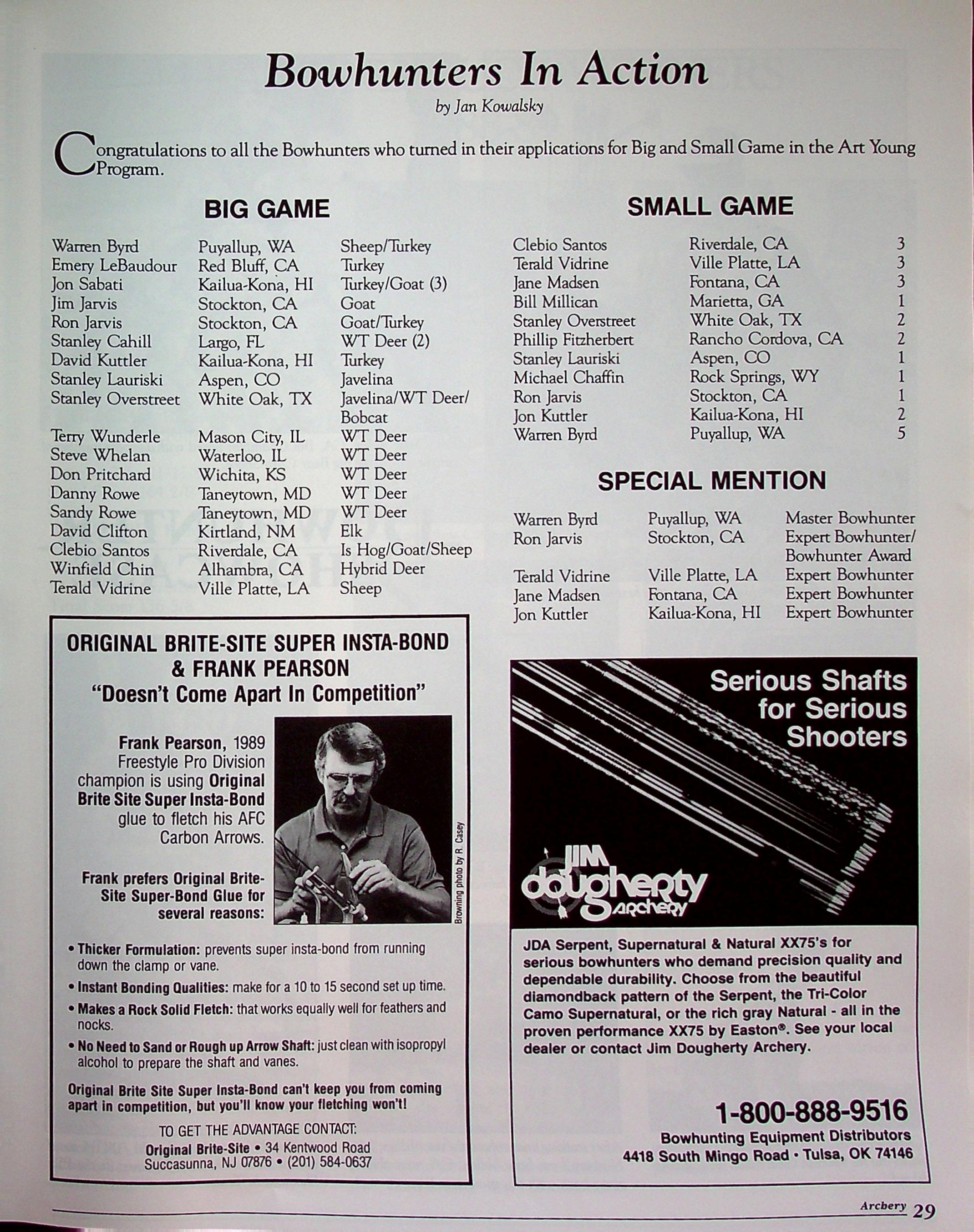 Bowhunters In Action

by Jan Kowalsky

Congratulations to all the Bowhunters who turned in their applications for Big and Small Game in the Art Young Program.

BIG GAME

| Warren Byrd | Puyallup, WA | Sheep/Turkey |
|---|---|---|
| Emery LeBaudour | Red Bluff, CA | Turkey |
| Jon Sabati | Kailua-Kona, HI | Turkey/Goat (3) |
| Jim Jarvis | Stockton, CA | Goat |
| Ron Jarvis | Stockton, CA | Goat/Turkey |
| Stanley Cahill | Largo, FL | WT Deer (2) |
| David Kuttler | Kailua-Kona, HI | Turkey |
| Stanley Lauriski | Aspen, CO | Javelina |
| Stanley Overstreet | White Oak, TX | Javelina/WT Deer/ Bobcat |
| Terry Wunderle | Mason City, IL | WT Deer |
| Steve Whelan | Waterloo, IL | WT Deer |
| Don Pritchard | Wichita, KS | WT Deer |
| Danny Rowe | Taneytown, MD | WT Deer |
| Sandy Rowe | Taneytown, MD | WT Deer |
| David Clifton | Kirtland, NM | Elk |
| Clebio Santos | Riverdale, CA | Is Hog/Goat/Sheep |
| Winfield Chin | Alhambra, CA | Hybrid Deer |
| Terald Vidrine | Ville Platte, LA | Sheep |

SMALL GAME

| Clebio Santos | Riverdale, CA | 3 |
|---|---|---|
| Terald Vidrine | Ville Platte, LA | 3 |
| Jane Madsen | Fontana, CA | 3 |
| Bill Millican | Marietta, GA | 1 |
| Stanley Overstreet | White Oak, TX | 2 |
| Phillip Fitzherbert | Rancho Cordova, CA | 2 |
| Stanley Lauriski | Aspen, CO | 1 |
| Michael Chaffin | Rock Springs, WY | 1 |
| Ron Jarvis | Stockton, CA | 1 |
| Jon Kuttler | Kailua-Kona, HI | 2 |
| Warren Byrd | Puyallup, WA | 5 |

SPECIAL MENTION

| Warren Byrd | Puyallup, WA | Master Bowhunter |
|---|---|---|
| Ron Jarvis | Stockton, CA | Expert Bowhunter/ Bowhunter Award |
| Terald Vidrine | Ville Platte, LA | Expert Bowhunter |
| Jane Madsen | Fontana, CA | Expert Bowhunter |
| Jon Kuttler | Kailua-Kona, HI | Expert Bowhunter |

ORIGINAL BRITE-SITE SUPER INSTA-BOND & FRANK PEARSON
"Doesn't Come Apart In Competition"

Frank Pearson, 1989 Freestyle Pro Division champion is using Original Brite Site Super Insta-Bond glue to fletch his AFC Carbon Arrows.

Frank prefers Original Brite-Site Super-Bond Glue for several reasons:

Browning photo by R. Casey

• Thicker Formulation: prevents super insta-bond from running down the clamp or vane.
• Instant Bonding Qualities: make for a 10 to 15 second set up time.
• Makes a Rock Solid Fletch: that works equally well for feathers and nocks.
• No Need to Sand or Rough up Arrow Shaft: just clean with isopropyl alcohol to prepare the shaft and vanes.

Original Brite Site Super Insta-Bond can't keep you from coming apart in competition, but you'll know your fletching won't!

TO GET THE ADVANTAGE CONTACT:
Original Brite-Site • 34 Kentwood Road
Succasunna, NJ 07876 • (201) 584-0637

Serious Shafts for Serious Shooters

JIM dougherty ARCHERY

JDA Serpent, Supernatural & Natural XX75's for serious bowhunters who demand precision quality and dependable durability. Choose from the beautiful diamondback pattern of the Serpent, the Tri-Color Camo Supernatural, or the rich gray Natural - all in the proven performance XX75 by Easton®. See your local dealer or contact Jim Dougherty Archery.

1-800-888-9516
Bowhunting Equipment Distributors
4418 South Mingo Road • Tulsa, OK 74146

Archery 29